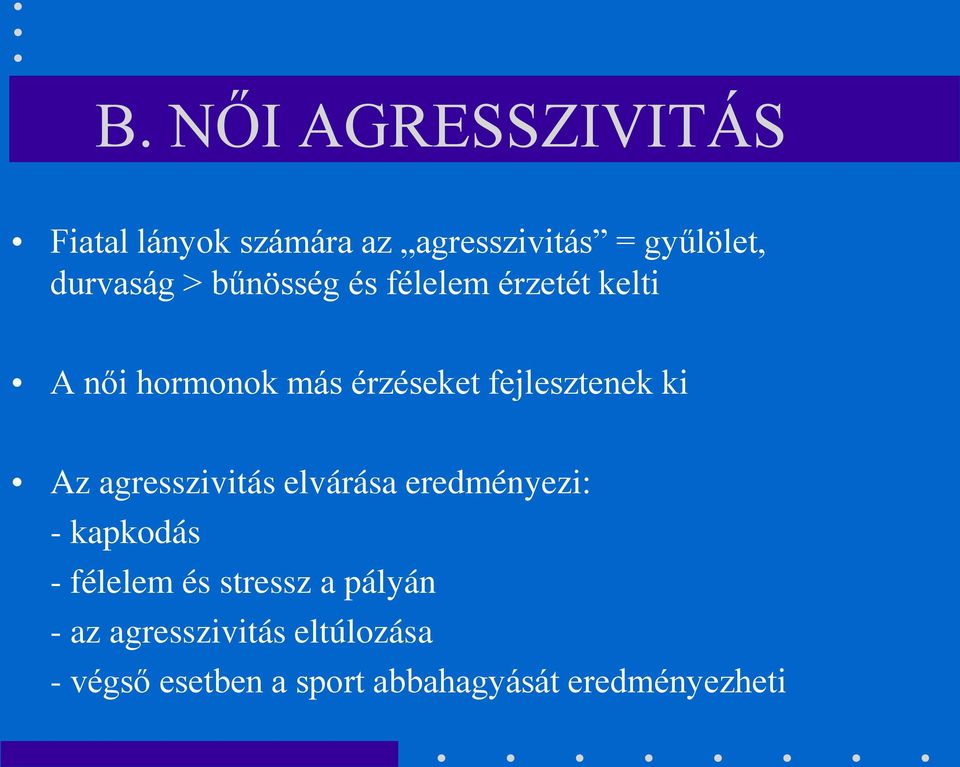 B. NŐI AGRESSZIVITÁS

• Fiatal lányok számára az „agresszivitás” = gyűlölet, durvaság > bűnösség és félelem érzetét kelti

• A női hormonok más érzéseket fejlesztenek ki

• Az agresszivitás elvárása eredményezi:
- kapkodás
- félelem és stressz a pályán
- az agresszivitás eltúlozása
- végső esetben a sport abbahagyását eredményezheti